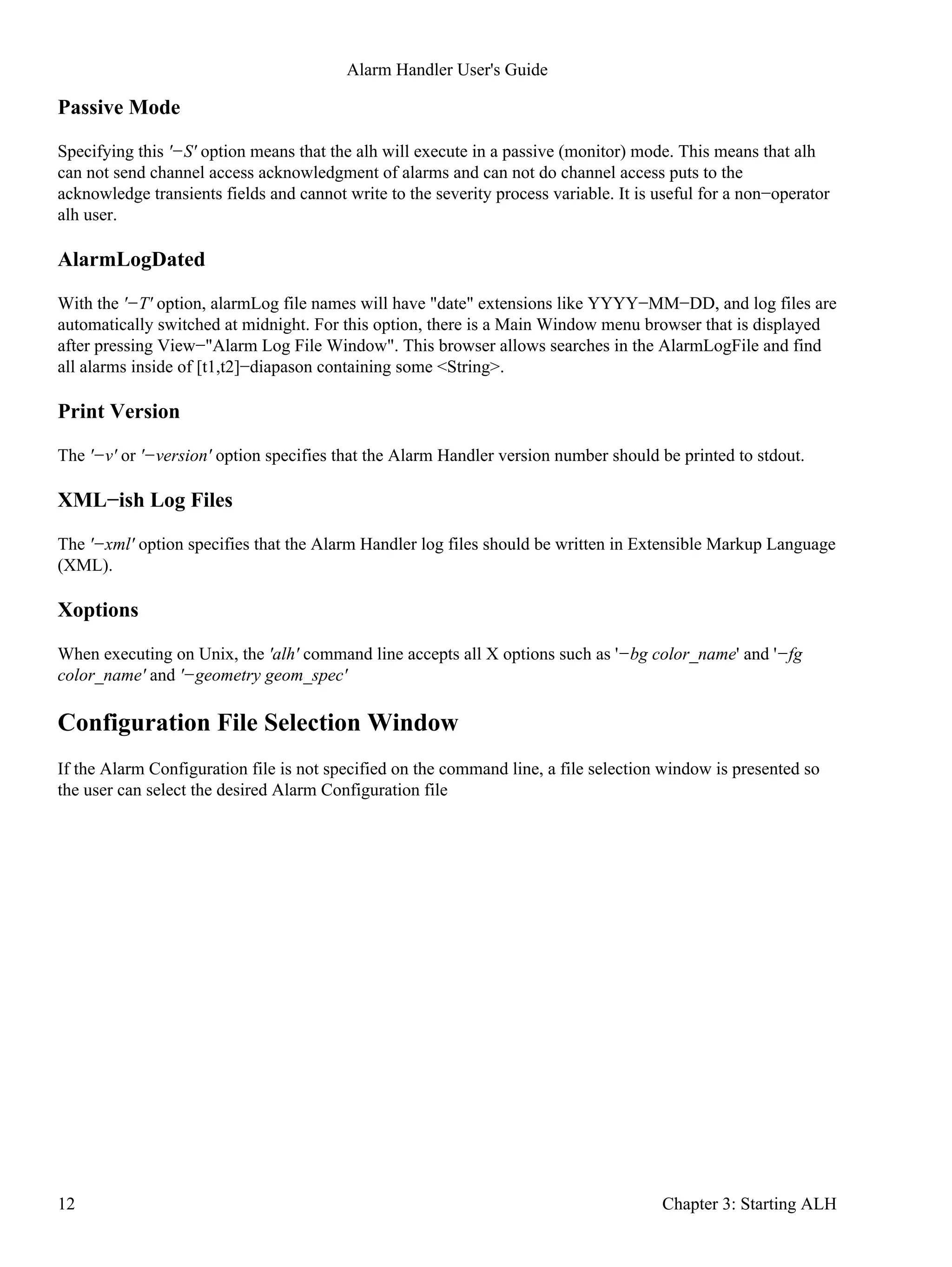 Alarm Handler User's Guide

Passive Mode

Specifying this '−S' option means that the alh will execute in a passive (monitor) mode. This means that alh can not send channel access acknowledgment of alarms and can not do channel access puts to the acknowledge transients fields and cannot write to the severity process variable. It is useful for a non−operator alh user.

AlarmLogDated

With the '−T' option, alarmLog file names will have "date" extensions like YYYY−MM−DD, and log files are automatically switched at midnight. For this option, there is a Main Window menu browser that is displayed after pressing View−"Alarm Log File Window". This browser allows searches in the AlarmLogFile and find all alarms inside of [t1,t2]−diapason containing some <String>.

Print Version

The '−v' or '−version' option specifies that the Alarm Handler version number should be printed to stdout.

XML−ish Log Files

The '−xml' option specifies that the Alarm Handler log files should be written in Extensible Markup Language (XML).

Xoptions

When executing on Unix, the 'alh' command line accepts all X options such as '−bg color_name' and '−fg color_name' and '−geometry geom_spec'

Configuration File Selection Window

If the Alarm Configuration file is not specified on the command line, a file selection window is presented so the user can select the desired Alarm Configuration file

12

Chapter 3: Starting ALH